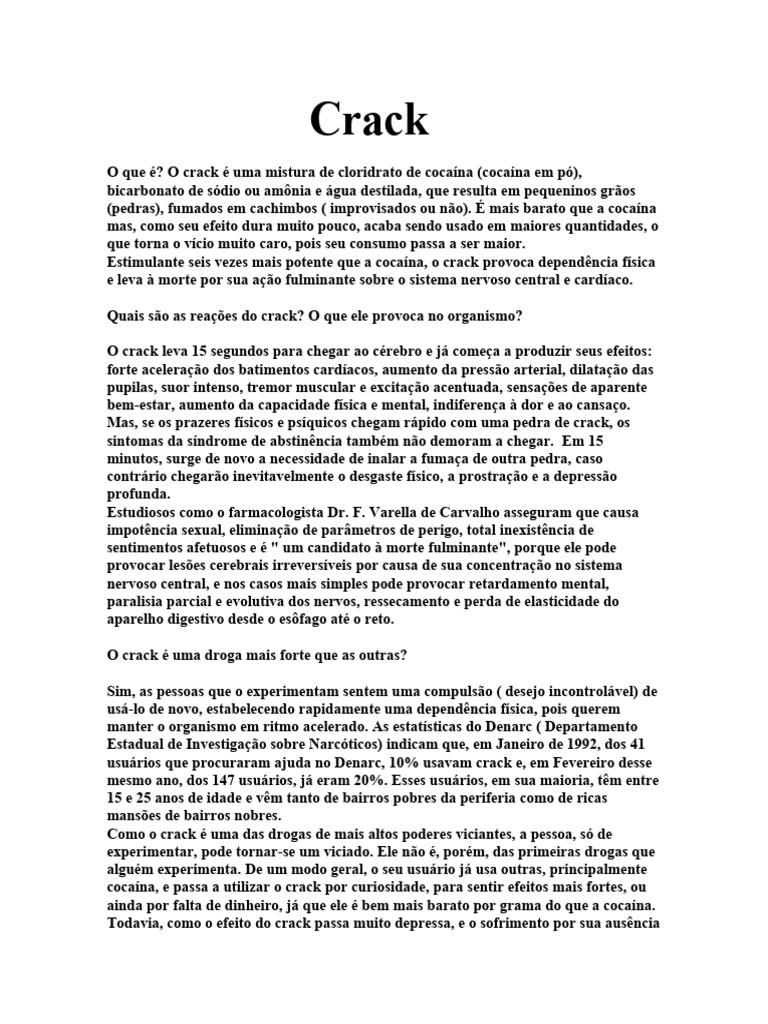 Crack

O que é? O crack é uma mistura de cloridrato de cocaína (cocaína em pó), bicarbonato de sódio ou amônia e água destilada, que resulta em pequeninos grãos (pedras), fumados em cachimbos ( improvisados ou não). É mais barato que a cocaína mas, como seu efeito dura muito pouco, acaba sendo usado em maiores quantidades, o que torna o vício muito caro, pois seu consumo passa a ser maior.
Estimulante seis vezes mais potente que a cocaína, o crack provoca dependência física e leva à morte por sua ação fulminante sobre o sistema nervoso central e cardíaco.

Quais são as reações do crack? O que ele provoca no organismo?

O crack leva 15 segundos para chegar ao cérebro e já começa a produzir seus efeitos: forte aceleração dos batimentos cardíacos, aumento da pressão arterial, dilatação das pupilas, suor intenso, tremor muscular e excitação acentuada, sensações de aparente bem-estar, aumento da capacidade física e mental, indiferença à dor e ao cansaço. Mas, se os prazeres físicos e psíquicos chegam rápido com uma pedra de crack, os sintomas da síndrome de abstinência também não demoram a chegar. Em 15 minutos, surge de novo a necessidade de inalar a fumaça de outra pedra, caso contrário chegarão inevitavelmente o desgaste físico, a prostração e a depressão profunda.
Estudiosos como o farmacologista Dr. F. Varella de Carvalho asseguram que causa impotência sexual, eliminação de parâmetros de perigo, total inexistência de sentimentos afetuosos e é " um candidato à morte fulminante", porque ele pode provocar lesões cerebrais irreversíveis por causa de sua concentração no sistema nervoso central, e nos casos mais simples pode provocar retardamento mental, paralisia parcial e evolutiva dos nervos, ressecamento e perda de elasticidade do aparelho digestivo desde o esôfago até o reto.

O crack é uma droga mais forte que as outras?

Sim, as pessoas que o experimentam sentem uma compulsão ( desejo incontrolável) de usá-lo de novo, estabelecendo rapidamente uma dependência física, pois querem manter o organismo em ritmo acelerado. As estatísticas do Denarc ( Departamento Estadual de Investigação sobre Narcóticos) indicam que, em Janeiro de 1992, dos 41 usuários que procuraram ajuda no Denarc, 10% usavam crack e, em Fevereiro desse mesmo ano, dos 147 usuários, já eram 20%. Esses usuários, em sua maioria, têm entre 15 e 25 anos de idade e vêm tanto de bairros pobres da periferia como de ricas mansões de bairros nobres.
Como o crack é uma das drogas de mais altos poderes viciantes, a pessoa, só de experimentar, pode tornar-se um viciado. Ele não é, porém, das primeiras drogas que alguém experimenta. De um modo geral, o seu usuário já usa outras, principalmente cocaína, e passa a utilizar o crack por curiosidade, para sentir efeitos mais fortes, ou ainda por falta de dinheiro, já que ele é bem mais barato por grama do que a cocaína. Todavia, como o efeito do crack passa muito depressa, e o sofrimento por sua ausência